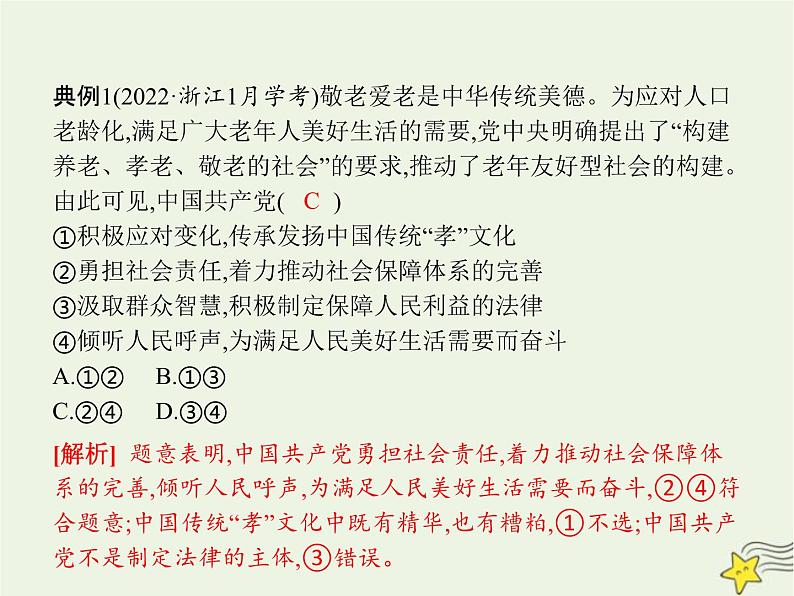 典例1(2022·浙江1月学考)敬老爱老是中华传统美德。为应对人口老龄化,满足广大老年人美好生活的需要,党中央明确提出了“构建养老、孝老、敬老的社会”的要求,推动了老年友好型社会的构建。由此可见,中国共产党( C )

①积极应对变化,传承发扬中国传统“孝”文化

②勇担社会责任,着力推动社会保障体系的完善

③汲取群众智慧,积极制定保障人民利益的法律

④倾听人民呼声,为满足人民美好生活需要而奋斗

A.①② B.①③

C.②④ D.③④

[解析] 题意表明,中国共产党勇担社会责任,着力推动社会保障体系的完善,倾听人民呼声,为满足人民美好生活需要而奋斗,②④符合题意;中国传统“孝”文化中既有精华,也有糟粕,①不选;中国共产党不是制定法律的主体,③错误。